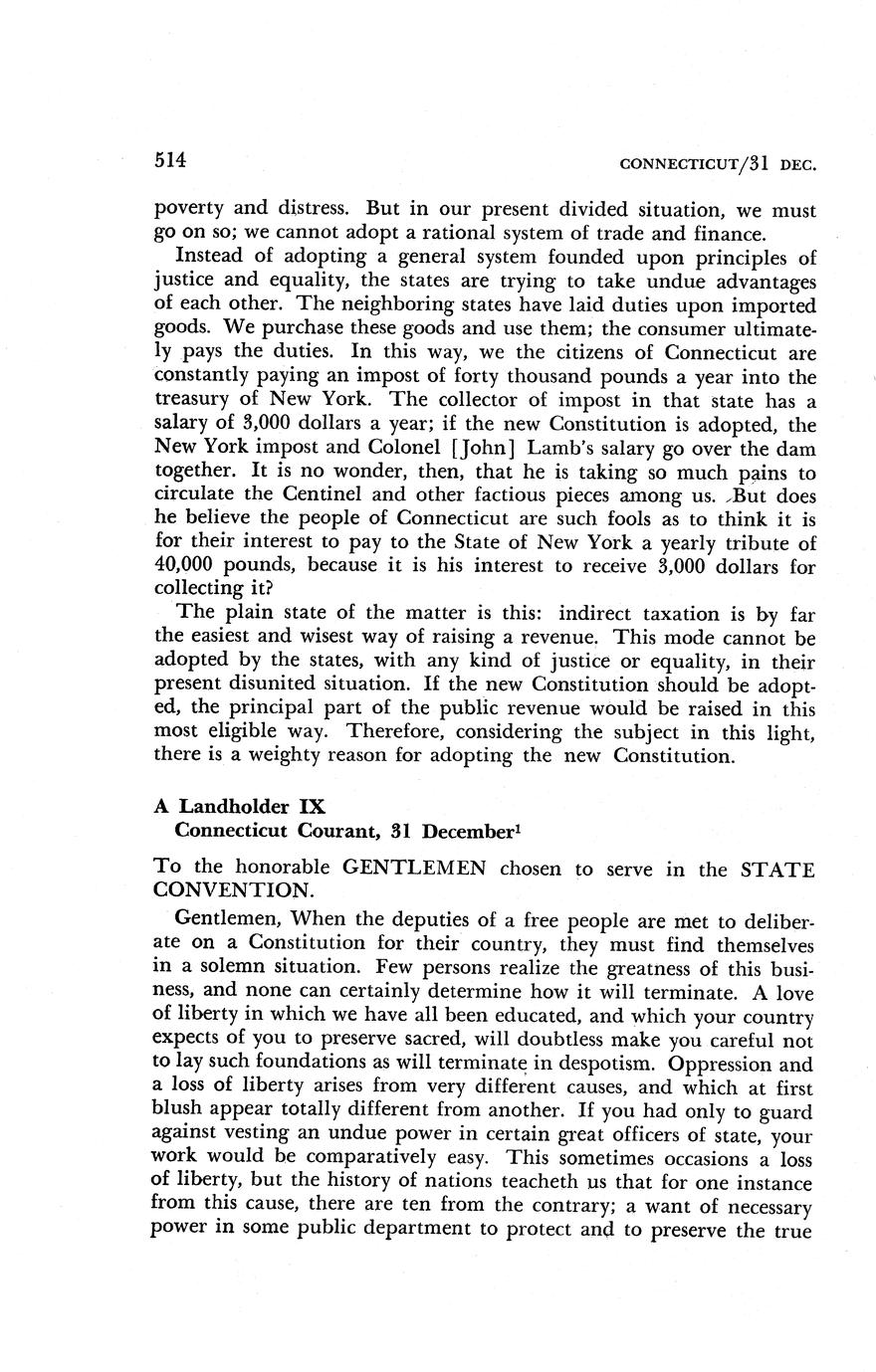 514 CONNECTICUT/31 DEC.

poverty and distress. But in our present divided situation, we must go on so; we cannot adopt a rational system of trade and finance.

Instead of adopting a general system founded upon principles of justice and equality, the states are trying to take undue advantages of each other. The neighboring states have laid duties upon imported goods. We purchase these goods and use them; the consumer ultimately pays the duties. In this way, we the citizens of Connecticut are constantly paying an impost of forty thousand pounds a year into the treasury of New York. The collector of impost in that state has a salary of 3,000 dollars a year; if the new Constitution is adopted, the New York impost and Colonel [John] Lamb's salary go over the dam together. It is no wonder, then, that he is taking so much pains to circulate the Centinel and other factious pieces among us. But does he believe the people of Connecticut are such fools as to think it is for their interest to pay to the State of New York a yearly tribute of 40,000 pounds, because it is his interest to receive 3,000 dollars for collecting it?

The plain state of the matter is this: indirect taxation is by far the easiest and wisest way of raising a revenue. This mode cannot be adopted by the states, with any kind of justice or equality, in their present disunited situation. If the new Constitution should be adopted, the principal part of the public revenue would be raised in this most eligible way. Therefore, considering the subject in this light, there is a weighty reason for adopting the new Constitution.

A Landholder IX
Connecticut Courant, 31 December$^1$

To the honorable GENTLEMEN chosen to serve in the STATE CONVENTION.

Gentlemen, When the deputies of a free people are met to deliberate on a Constitution for their country, they must find themselves in a solemn situation. Few persons realize the greatness of this business, and none can certainly determine how it will terminate. A love of liberty in which we have all been educated, and which your country expects of you to preserve sacred, will doubtless make you careful not to lay such foundations as will terminate in despotism. Oppression and a loss of liberty arises from very different causes, and which at first blush appear totally different from another. If you had only to guard against vesting an undue power in certain great officers of state, your work would be comparatively easy. This sometimes occasions a loss of liberty, but the history of nations teacheth us that for one instance from this cause, there are ten from the contrary; a want of necessary power in some public department to protect and to preserve the true